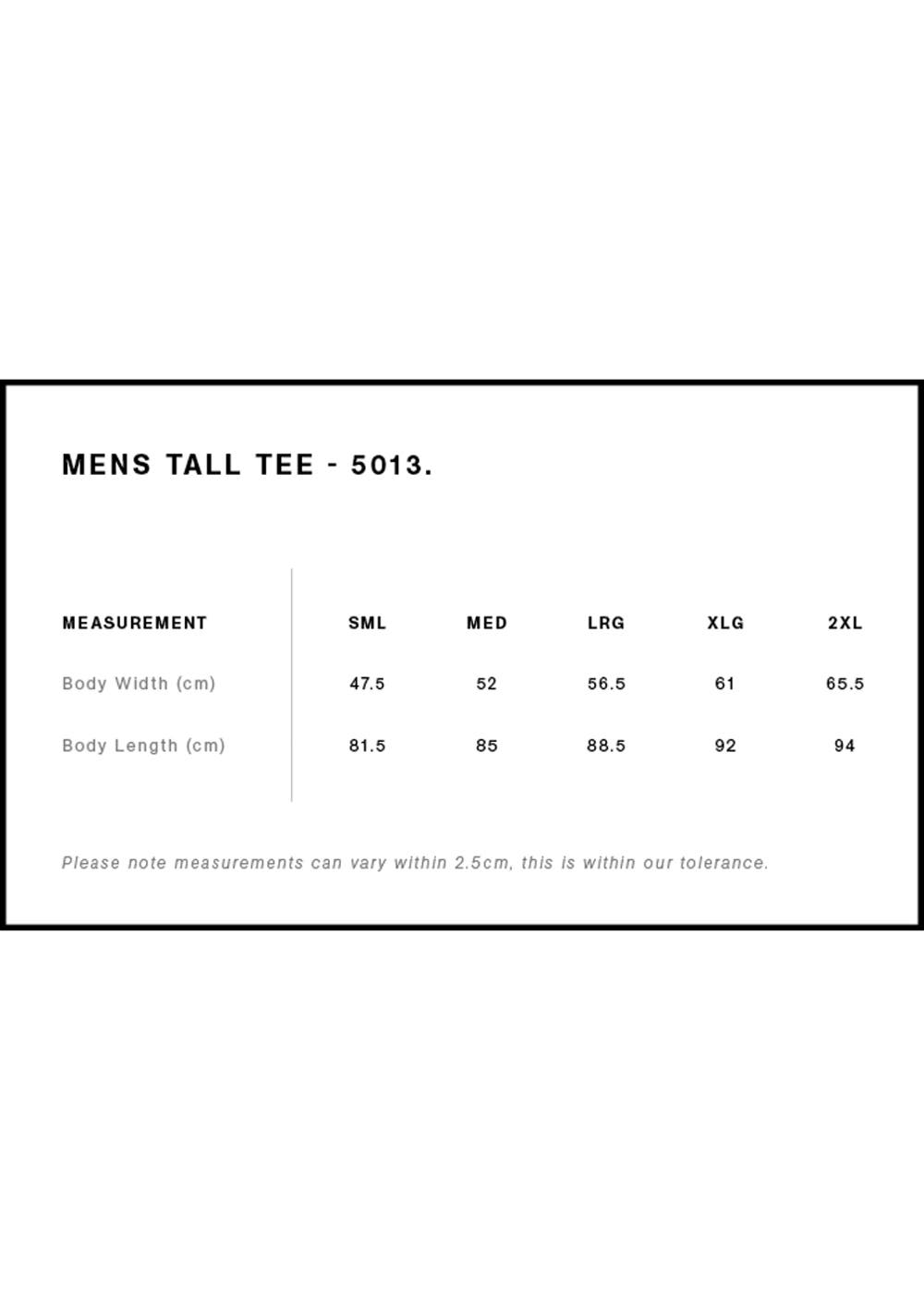 MENS TALL TEE - 5013.

| MEASUREMENT | SML | MED | LRG | XLG | 2XL |
|---|---|---|---|---|---|
| Body Width (cm) | 47.5 | 52 | 56.5 | 61 | 65.5 |
| Body Length (cm) | 81.5 | 85 | 88.5 | 92 | 94 |

Please note measurements can vary within 2.5cm, this is within our tolerance.